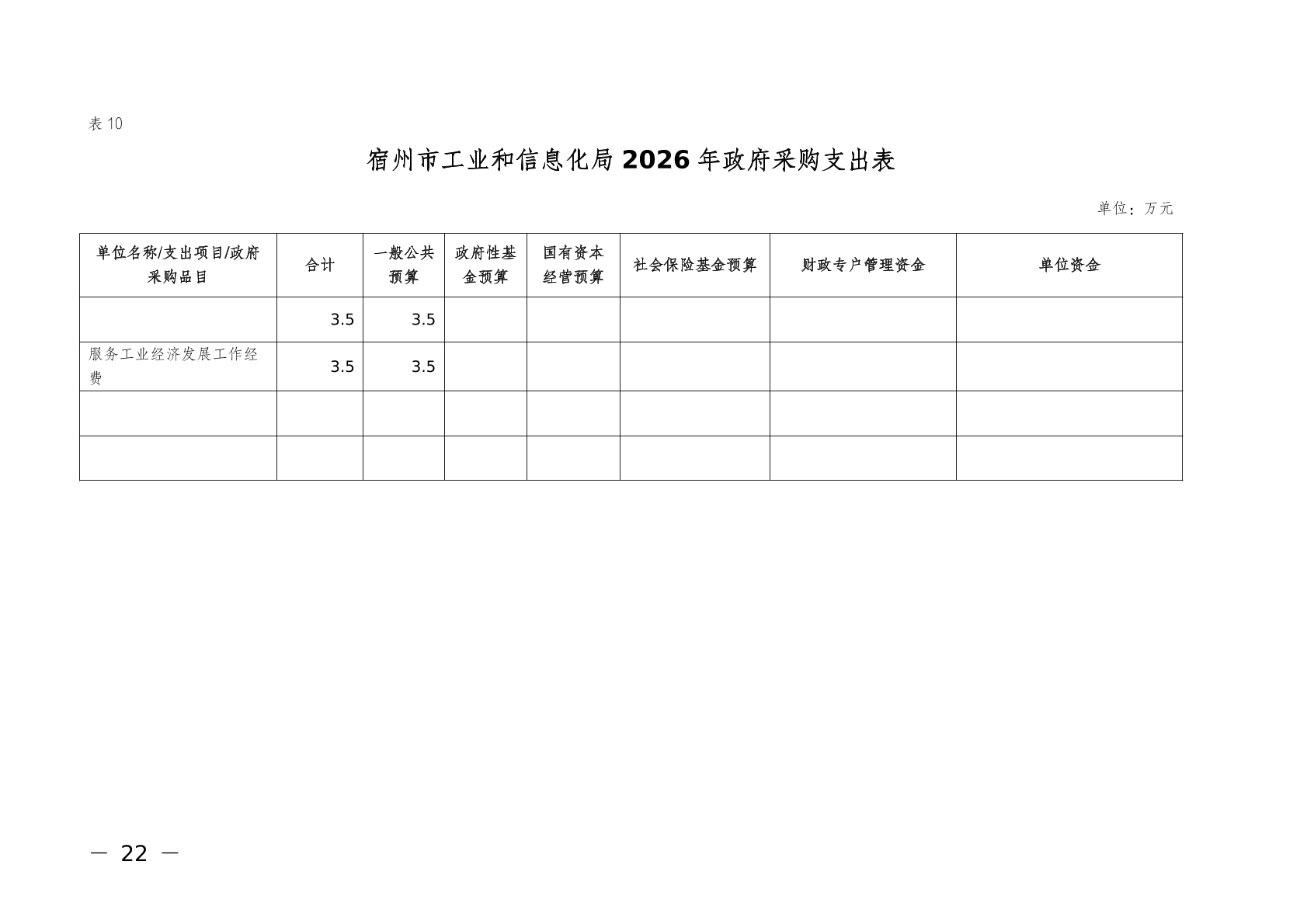 表10

宿州市工业和信息化局2026年政府采购支出表

单位：万元

| 单位名称/支出项目/政府采购品目 | 合计 | 一般公共预算 | 政府性基金预算 | 国有资本经营预算 | 社会保险基金预算 | 财政专户管理资金 | 单位资金 |
|---|---|---|---|---|---|---|---|
|  | 3.5 | 3.5 |  |  |  |  |  |
| 服务工业经济发展工作经费 | 3.5 | 3.5 |  |  |  |  |  |
|  |  |  |  |  |  |  |  |
|  |  |  |  |  |  |  |  |

— 22 —